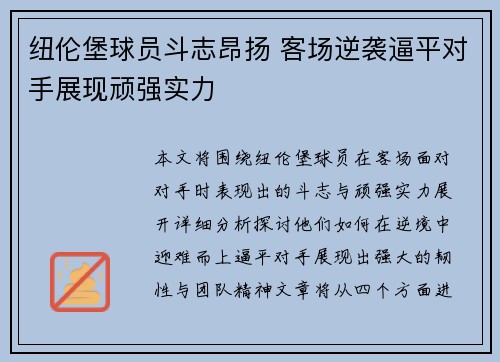 纽伦堡球员斗志昂扬 客场逆袭逼平对手展现顽强实力

本文将围绕纽伦堡球员在客场面对对手时表现出的斗志与顽强实力展开详细分析探讨他们如何在逆境中迎难而上逼平对手展现出强大的韧性与团队精神文章将从四个方面进